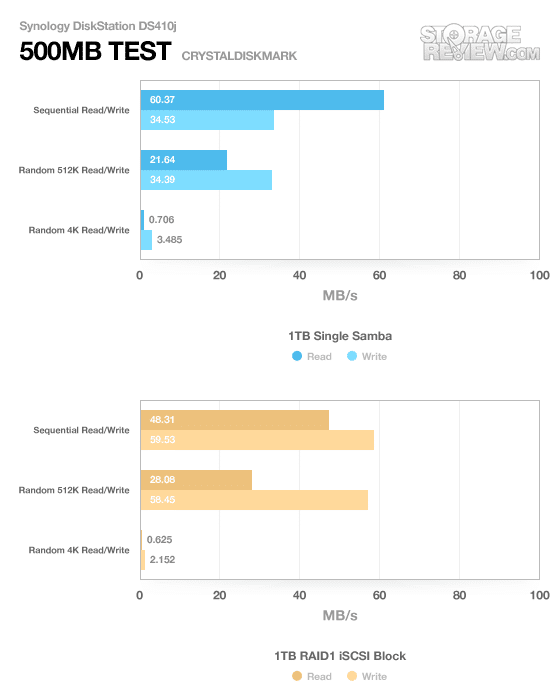 Synology DiskStation DS410j
500MB TEST CRYSTALDISKMARK

STORAGE REVIEW.COM

Sequential Read/Write
60.37
34.53

Random 512K Read/Write
21.64
34.39

Random 4K Read/Write
0.706
3.485

0 20 40 60 80 100
MB/s

1TB Single Samba
Read Write

Sequential Read/Write
48.31
59.53

Random 512K Read/Write
28.08
58.45

Random 4K Read/Write
0.625
2.152

0 20 40 60 80 100
MB/s

1TB RAID1 iSCSI Block
Read Write